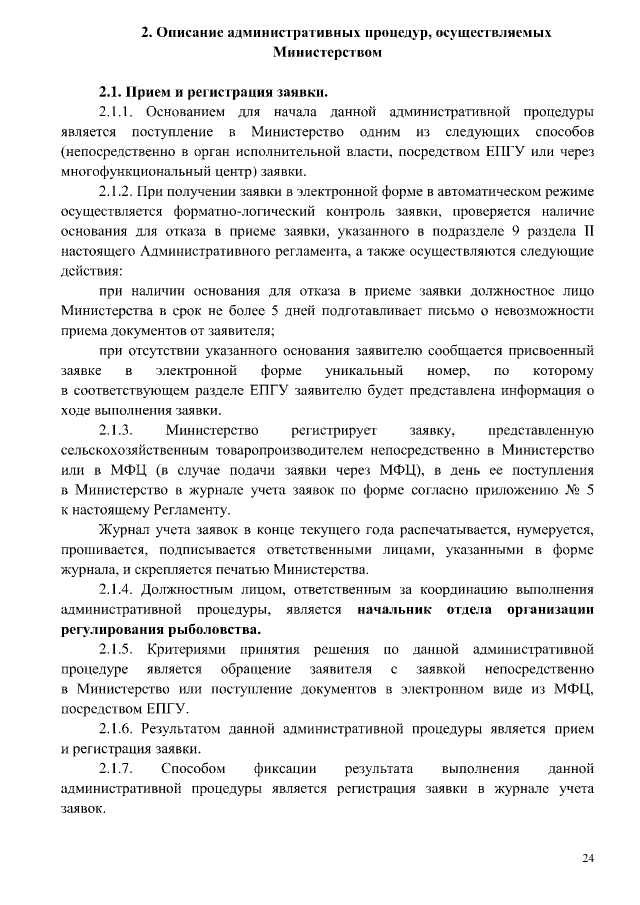 2. Описание административных процедур, осуществляемых Министерством

2.1. Прием и регистрация заявки.

2.1.1. Основанием для начала данной административной процедуры является поступление в Министерство одним из следующих способов (непосредственно в орган исполнительной власти, посредством ЕПГУ или через многофункциональный центр) заявки.

2.1.2. При получении заявки в электронной форме в автоматическом режиме осуществляется форматно-логический контроль заявки, проверяется наличие основания для отказа в приеме заявки, указанного в подразделе 9 раздела II настоящего Административного регламента, а также осуществляются следующие действия:

при наличии основания для отказа в приеме заявки должностное лицо Министерства в срок не более 5 дней подготавливает письмо о невозможности приема документов от заявителя;

при отсутствии указанного основания заявителю сообщается присвоенный заявке в электронной форме уникальный номер, по которому в соответствующем разделе ЕПГУ заявителю будет представлена информация о ходе выполнения заявки.

2.1.3. Министерство регистрирует заявку, представленную сельскохозяйственным товаропроизводителем непосредственно в Министерство или в МФЦ (в случае подачи заявки через МФЦ), в день ее поступления в Министерство в журнале учета заявок по форме согласно приложению № 5 к настоящему Регламенту.

Журнал учета заявок в конце текущего года распечатывается, нумеруется, прошивается, подписывается ответственными лицами, указанными в форме журнала, и скрепляется печатью Министерства.

2.1.4. Должностным лицом, ответственным за координацию выполнения административной процедуры, является начальник отдела организации регулирования рыболовства.

2.1.5. Критериями принятия решения по данной административной процедуре является обращение заявителя с заявкой непосредственно в Министерство или поступление документов в электронном виде из МФЦ, посредством ЕПГУ.

2.1.6. Результатом данной административной процедуры является прием и регистрация заявки.

2.1.7. Способом фиксации результата выполнения данной административной процедуры является регистрация заявки в журнале учета заявок.

24